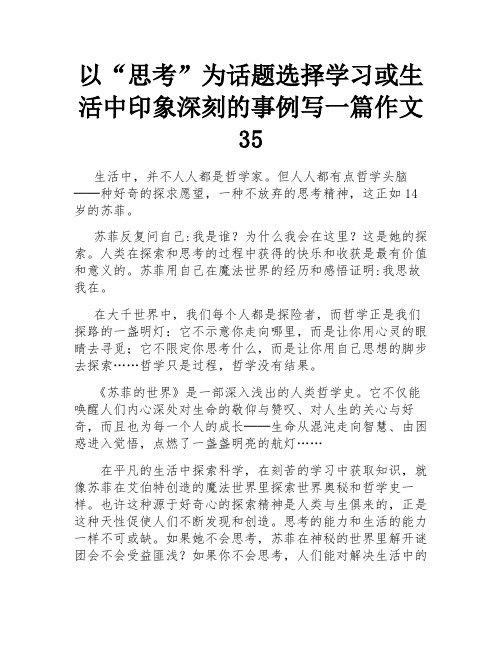 以“思考”为话题选择学习或生活中印象深刻的事例写一篇作文35

生活中，并不人人都是哲学家。但人人都有点哲学头脑——种好奇的探求愿望，一种不放弃的思考精神，这正如14岁的苏菲。

苏菲反复问自己:我是谁？为什么我会在这里？这是她的探索。人类在探索和思考的过程中获得的快乐和收获是最有价值和意义的。苏菲用自己在魔法世界的经历和感悟证明:我思故我在。

在大千世界中，我们每个人都是探险者，而哲学正是我们探路的一盏明灯：它不示意你走向哪里，而是让你用心灵的眼睛去寻觅；它不限定你思考什么，而是让你用自己思想的脚步去探索……哲学只是过程，哲学没有结果。

《苏菲的世界》是一部深入浅出的人类哲学史。它不仅能唤醒人们内心深处对生命的敬仰与赞叹、对人生的关心与好奇，而且也为每一个人的成长——生命从混沌走向智慧、由困惑进入觉悟，点燃了一盏盏明亮的航灯……

在平凡的生活中探索科学，在刻苦的学习中获取知识，就像苏菲在艾伯特创造的魔法世界里探索世界奥秘和哲学史一样。也许这种源于好奇心的探索精神是人类与生俱来的，正是这种天性促使人们不断发现和创造。思考的能力和生活的能力一样不可或缺。如果她不会思考，苏菲在神秘的世界里解开谜团会不会受益匪浅？如果你不会思考，人们能对解决生活中的